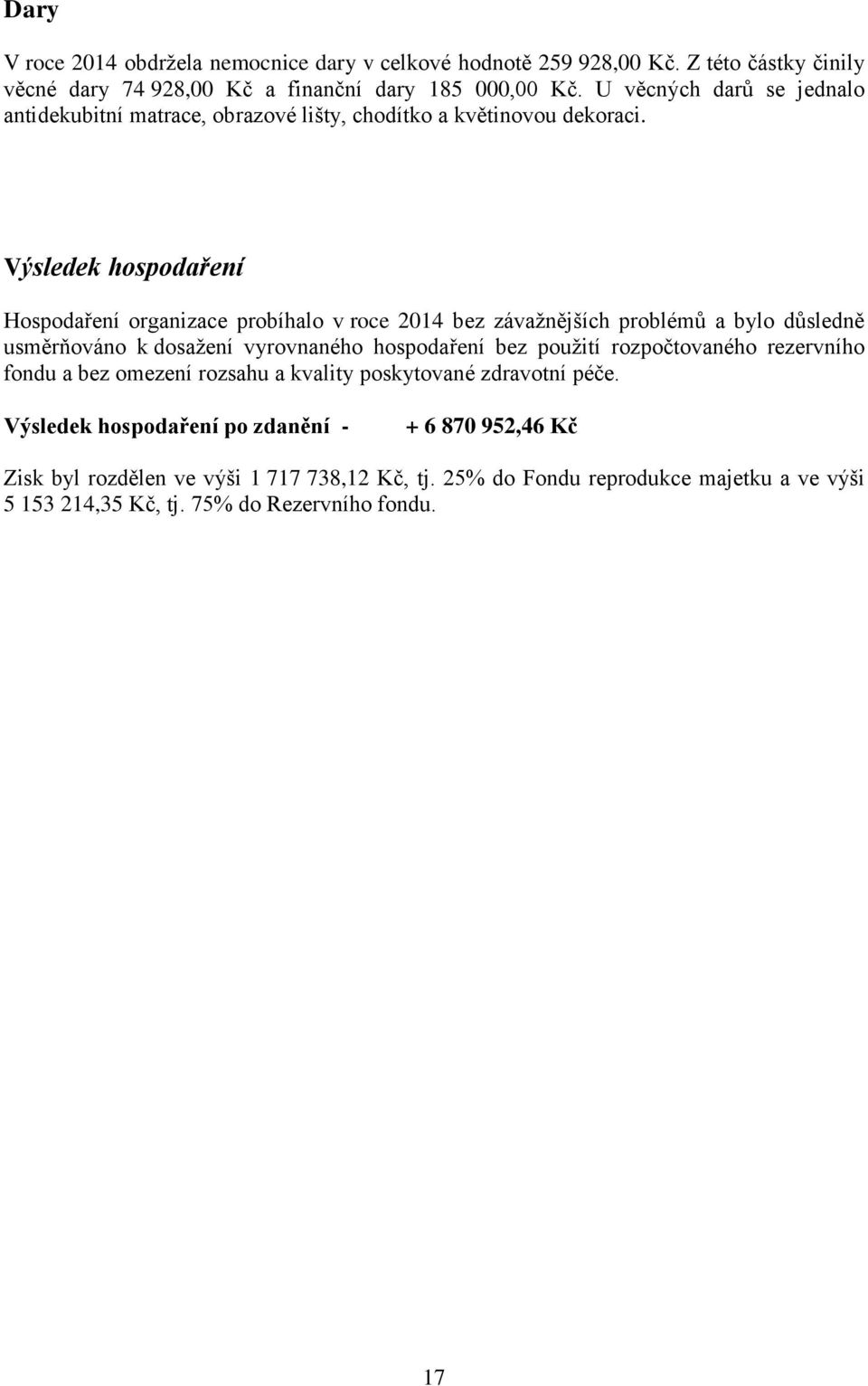 Dary

V roce 2014 obdržela nemocnice dary v celkové hodnotě 259 928,00 Kč. Z této částky činily věcné dary 74 928,00 Kč a finanční dary 185 000,00 Kč. U věcných darů se jednalo antidekubitní matrace, obrazové lišty, chodítko a květinovou dekoraci.

Výsledek hospodaření

Hospodaření organizace probíhalo v roce 2014 bez závažnějších problémů a bylo důsledně usměrňováno k dosažení vyrovnaného hospodaření bez použití rozpočtovaného rezervního fondu a bez omezení rozsahu a kvality poskytované zdravotní péče.

Výsledek hospodaření po zdanění - + 6 870 952,46 Kč

Zisk byl rozdělen ve výši 1 717 738,12 Kč, tj. 25% do Fondu reprodukce majetku a ve výši 5 153 214,35 Kč, tj. 75% do Rezervního fondu.

17